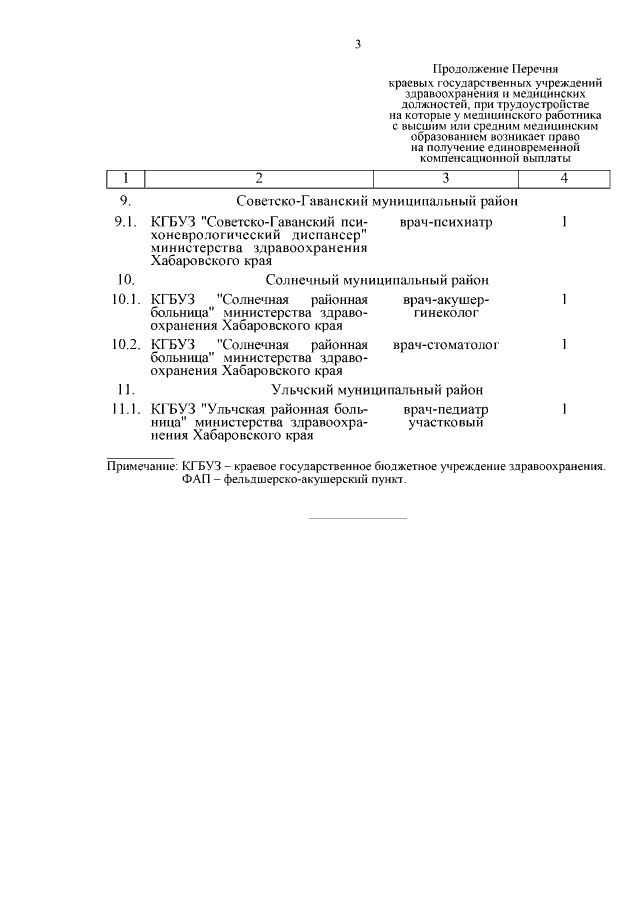 3

Продолжение Перечня краевых государственных учреждений здравоохранения и медицинских должностей, при трудоустройстве на которые у медицинского работника с высшим или средним медицинским образованием возникает право на получение единовременной компенсационной выплаты

| 1 | 2 | 3 | 4 |
|---|---|---|---|
| 9. | Советско-Гаванский муниципальный район | | |
| 9.1. | КГБУЗ "Советско-Гаванский психоневрологический диспансер" министерства здравоохранения Хабаровского края | врач-психиатр | 1 |
| 10. | Солнечный муниципальный район | | |
| 10.1. | КГБУЗ "Солнечная районная больница" министерства здравоохранения Хабаровского края | врач-акушер-гинеколог | 1 |
| 10.2. | КГБУЗ "Солнечная районная больница" министерства здравоохранения Хабаровского края | врач-стоматолог | 1 |
| 11. | Ульчский муниципальный район | | |
| 11.1. | КГБУЗ "Ульчская районная больница" министерства здравоохранения Хабаровского края | врач-педиатр участковый | 1 |

Примечание: КГБУЗ – краевое государственное бюджетное учреждение здравоохранения.
ФАП – фельдшерско-акушерский пункт.